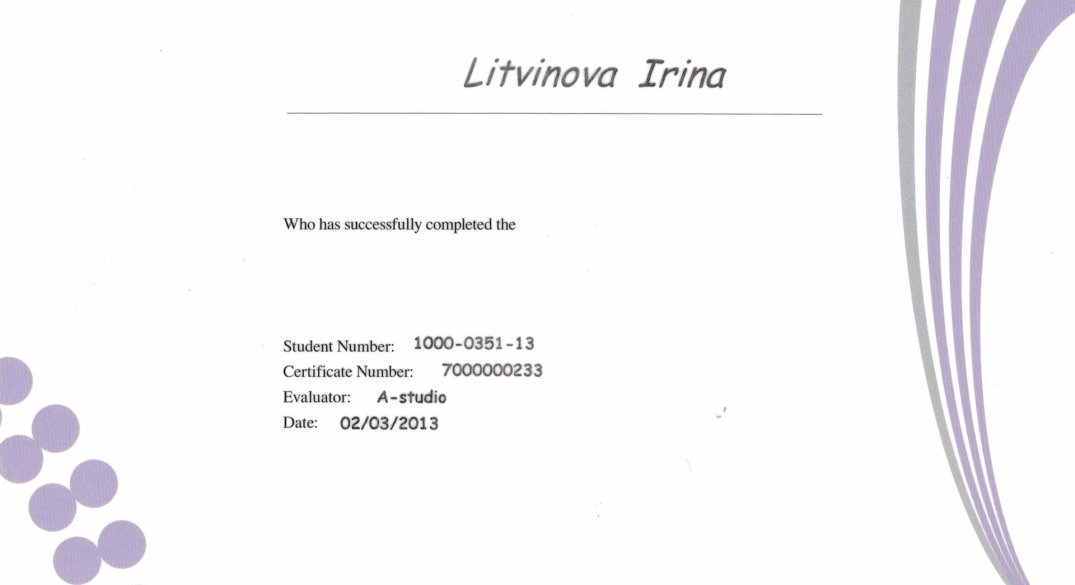 Litvinova Irina

Who has successfully completed the

Student Number: 1000-0351-13
Certificate Number: 7000000233
Evaluator: A-studio
Date: 02/03/2013